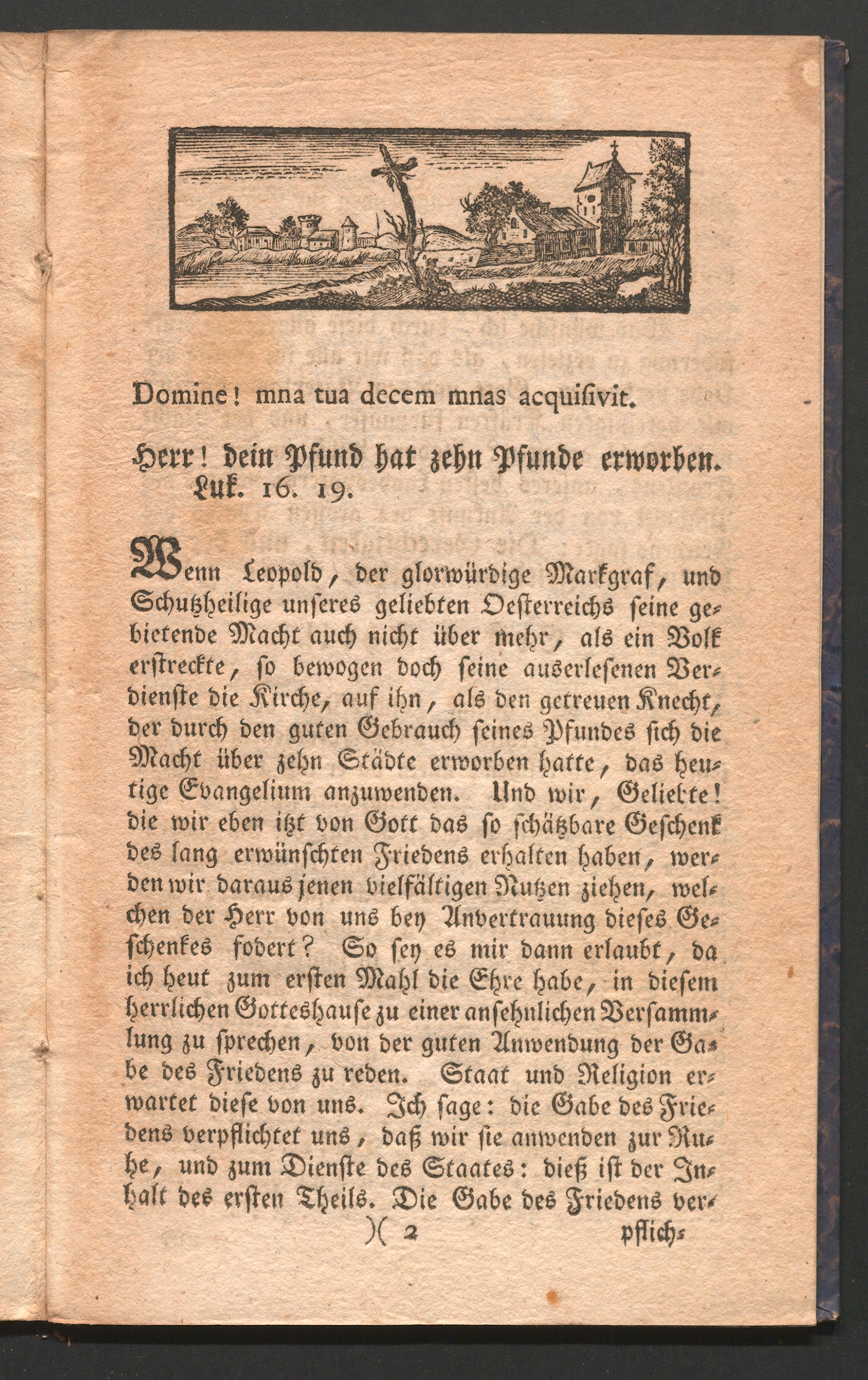 Domine! mna tua decem mnas acquisivit.

Herr! dein Pfund hat zehn Pfunde erworben. Luk. 16. 19.

Wenn Leopold, der glorwürdige Markgraf, und Schutzheilige unseres geliebten Oesterreichs seine gebietende Macht auch nicht über mehr, als ein Volk erstreckte, so bewogen doch seine auserlesenen Verdienste die Kirche, auf ihn, als den getreuen Knecht, der durch den guten Gebrauch seines Pfundes sich die Macht über zehn Städte erworben hatte, das heutige Evangelium anzuwenden. Und wir, Geliebte! die wir eben itzt von Gott das so schätzbare Geschenk des lang erwünschten Friedens erhalten haben, werden wir daraus jenen vielfältigen Nutzen ziehen, welchen der Herr von uns bey Anvertrauung dieses Geschenkes fodert? So sey es mir dann erlaubt, da ich heut zum ersten Mahl die Ehre habe, in diesem herrlichen Gotteshause zu einer ansehnlichen Versammlung zu sprechen, von der guten Anwendung der Gabe des Friedens zu reden. Staat und Religion erwartet diese von uns. Ich sage: die Gabe des Friedens verpflichtet uns, daß wir sie anwenden zur Ruhe, und zum Dienste des Staates: dieß ist der Inhalt des ersten Theils. Die Gabe des Friedens ver-

)( 2 pflich-